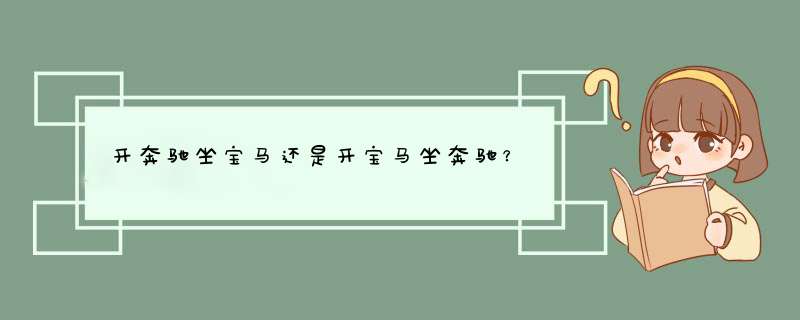 开奔驰坐宝马还是开宝马坐奔驰？